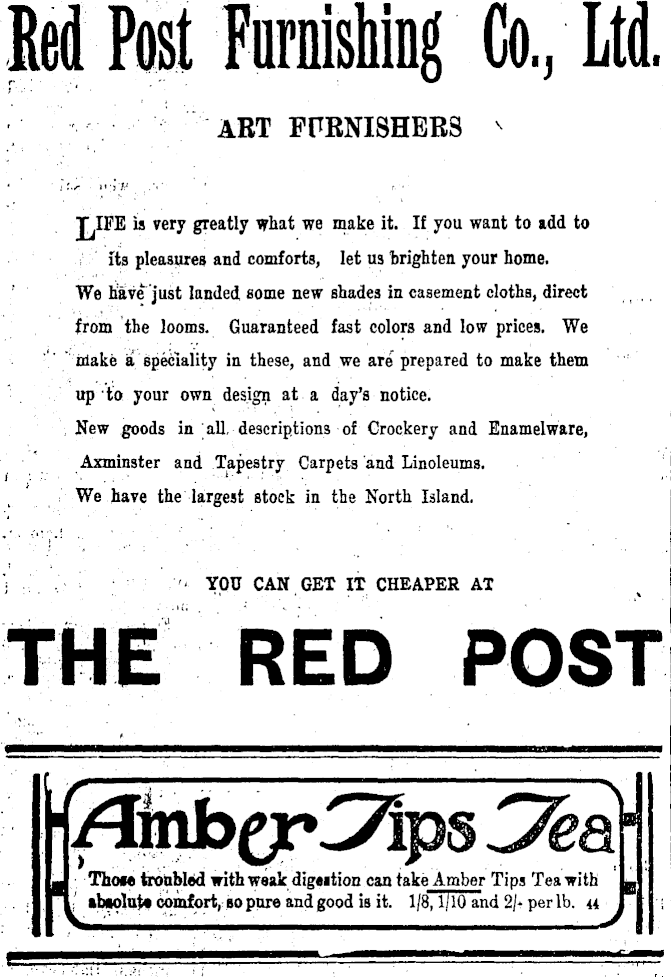 Red Post Furnishing Co., Ltd.

ART FURNISHERS

LIFE is very greatly what we make it. If you want to add to its pleasures and comforts, let us brighten your home.

We have just landed some new shades in casement cloths, direct from the looms. Guaranteed fast colors and low prices. We make a speciality in these, and we are prepared to make them up to your own design at a day's notice.

New goods in all descriptions of Crockery and Enamelware, Axminster and Tapestry Carpets and Linoleums.

We have the largest stock in the North Island.

YOU CAN GET IT CHEAPER AT

THE RED POST

Amber Tips Tea

Those troubled with weak digestion can take Amber Tips Tea with absolute comfort, so pure and good is it. 1/8, 1/10 and 2/- per lb. 44